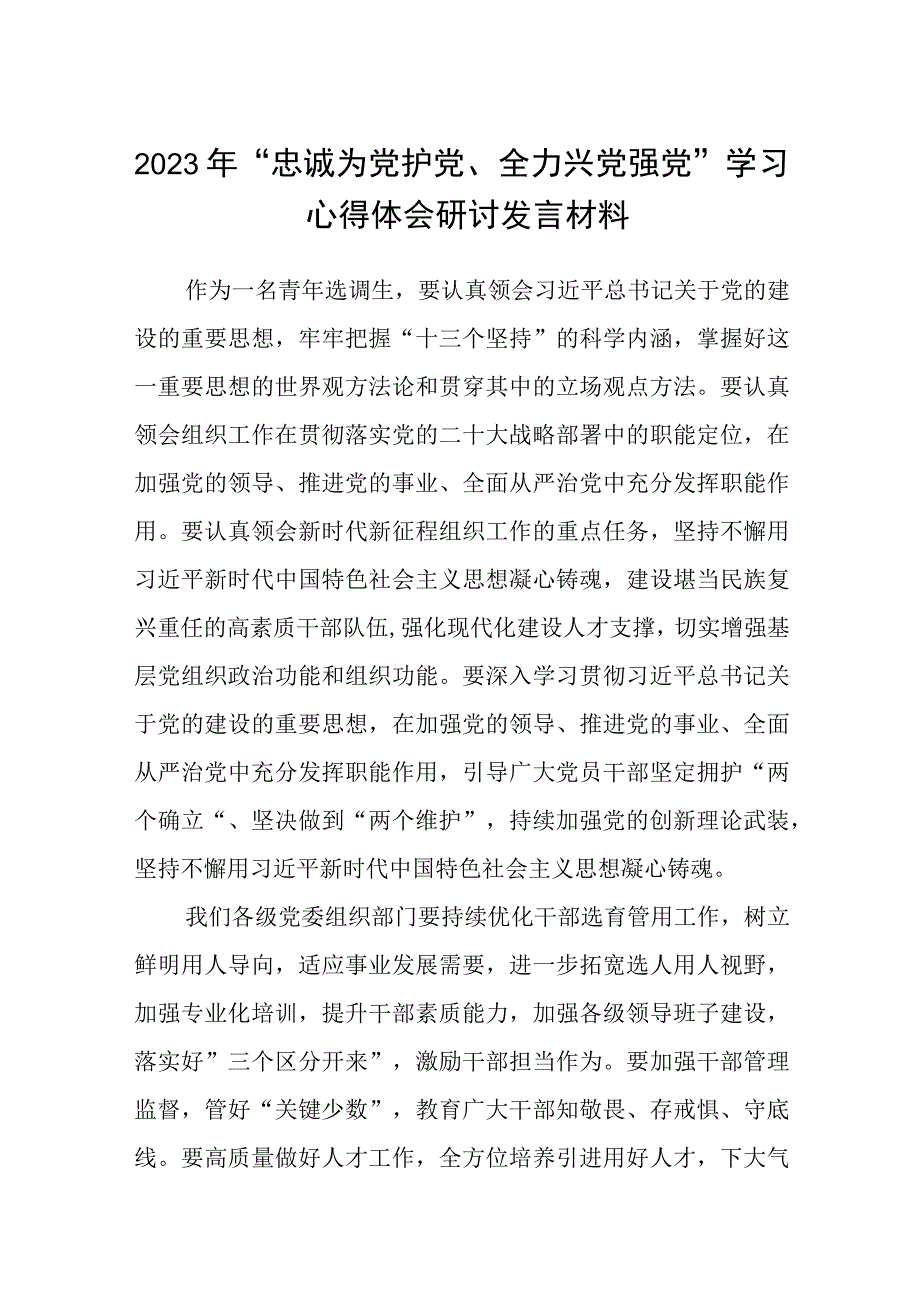 2023年“忠诚为党护党、全力兴党强党”学习心得体会研讨发言材料

作为一名青年选调生，要认真领会习近平总书记关于党的建设的重要思想，牢牢把握“十三个坚持”的科学内涵，掌握好这一重要思想的世界观方法论和贯穿其中的立场观点方法。要认真领会组织工作在贯彻落实党的二十大战略部署中的职能定位，在加强党的领导、推进党的事业、全面从严治党中充分发挥职能作用。要认真领会新时代新征程组织工作的重点任务，坚持不懈用习近平新时代中国特色社会主义思想凝心铸魂，建设堪当民族复兴重任的高素质干部队伍,强化现代化建设人才支撑，切实增强基层党组织政治功能和组织功能。要深入学习贯彻习近平总书记关于党的建设的重要思想，在加强党的领导、推进党的事业、全面从严治党中充分发挥职能作用，引导广大党员干部坚定拥护“两个确立“、坚决做到“两个维护”，持续加强党的创新理论武装，坚持不懈用习近平新时代中国特色社会主义思想凝心铸魂。

我们各级党委组织部门要持续优化干部选育管用工作，树立鲜明用人导向，适应事业发展需要，进一步拓宽选人用人视野，加强专业化培训，提升干部素质能力，加强各级领导班子建设，落实好”三个区分开来”，激励干部担当作为。要加强干部管理监督，管好“关键少数”，教育广大干部知敬畏、存戒惧、守底线。要高质量做好人才工作，全方位培养引进用好人才，下大气